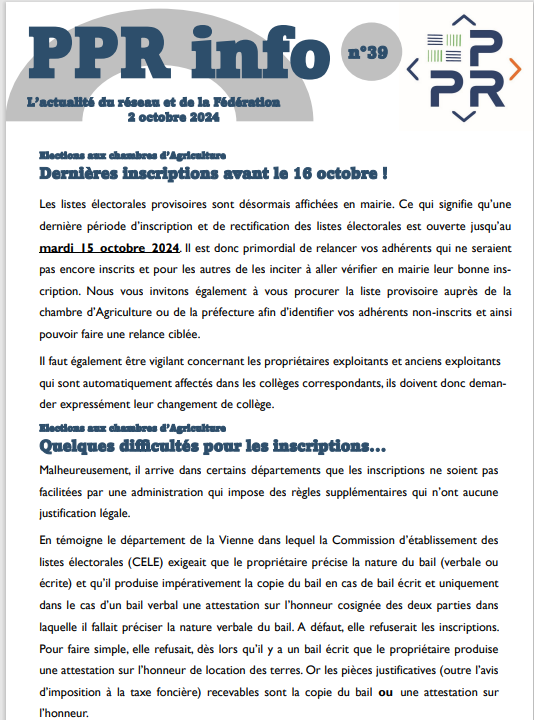 PPR info

n°39

PPR

L'actualité du réseau et de la Fédération
2 octobre 2024

Elections aux chambres d'Agriculture
Dernières inscriptions avant le 16 octobre !

Les listes électorales provisoires sont désormais affichées en mairie. Ce qui signifie qu'une dernière période d'inscription et de rectification des listes électorales est ouverte jusqu'au mardi 15 octobre 2024. Il est donc primordial de relancer vos adhérents qui ne seraient pas encore inscrits et pour les autres de les inciter à aller vérifier en mairie leur bonne inscription. Nous vous invitons également à vous procurer la liste provisoire auprès de la chambre d'Agriculture ou de la préfecture afin d'identifier vos adhérents non-inscrits et ainsi pouvoir faire une relance ciblée.

Il faut également être vigilant concernant les propriétaires exploitants et anciens exploitants qui sont automatiquement affectés dans les collèges correspondants, ils doivent donc demander expressément leur changement de collège.

Elections aux chambres d'Agriculture
Quelques difficultés pour les inscriptions...

Malheureusement, il arrive dans certains départements que les inscriptions ne soient pas facilitées par une administration qui impose des règles supplémentaires qui n'ont aucune justification légale.

En témoigne le département de la Vienne dans lequel la Commission d'établissement des listes électorales (CELE) exigeait que le propriétaire précise la nature du bail (verbale ou écrite) et qu'il produise impérativement la copie du bail en cas de bail écrit et uniquement dans le cas d'un bail verbal une attestation sur l'honneur cosignée des deux parties dans laquelle il fallait préciser la nature verbale du bail. A défaut, elle refuserait les inscriptions. Pour faire simple, elle refusait, dès lors qu'il y a un bail écrit que le propriétaire produise une attestation sur l'honneur de location des terres. Or les pièces justificatives (outre l'avis d'imposition à la taxe foncière) recevables sont la copie du bail ou une attestation sur l'honneur.